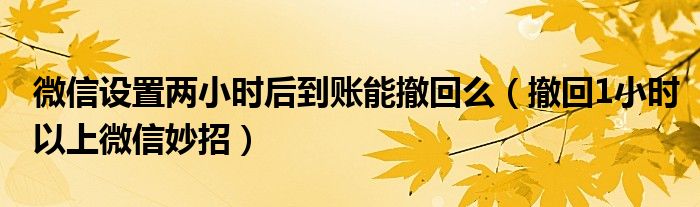 微信设置两小时后到账能撤回么（撤回1小时以上微信妙招）